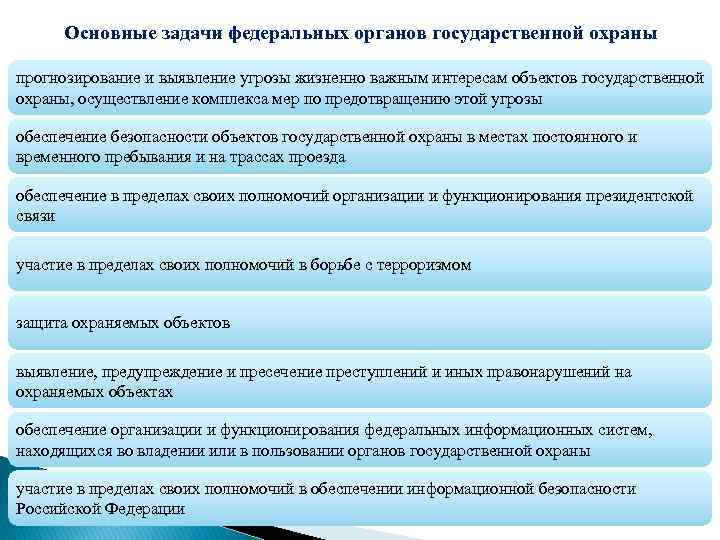 Основные задачи федеральных органов государственной охраны

прогнозирование и выявление угрозы жизненно важным интересам объектов государственной охраны, осуществление комплекса мер по предотвращению этой угрозы

обеспечение безопасности объектов государственной охраны в местах постоянного и временного пребывания и на трассах проезда

обеспечение в пределах своих полномочий организации и функционирования президентской связи

участие в пределах своих полномочий в борьбе с терроризмом

защита охраняемых объектов

выявление, предупреждение и пресечение преступлений и иных правонарушений на охраняемых объектах

обеспечение организации и функционирования федеральных информационных систем, находящихся во владении или в пользовании органов государственной охраны

участие в пределах своих полномочий в обеспечении информационной безопасности Российской Федерации